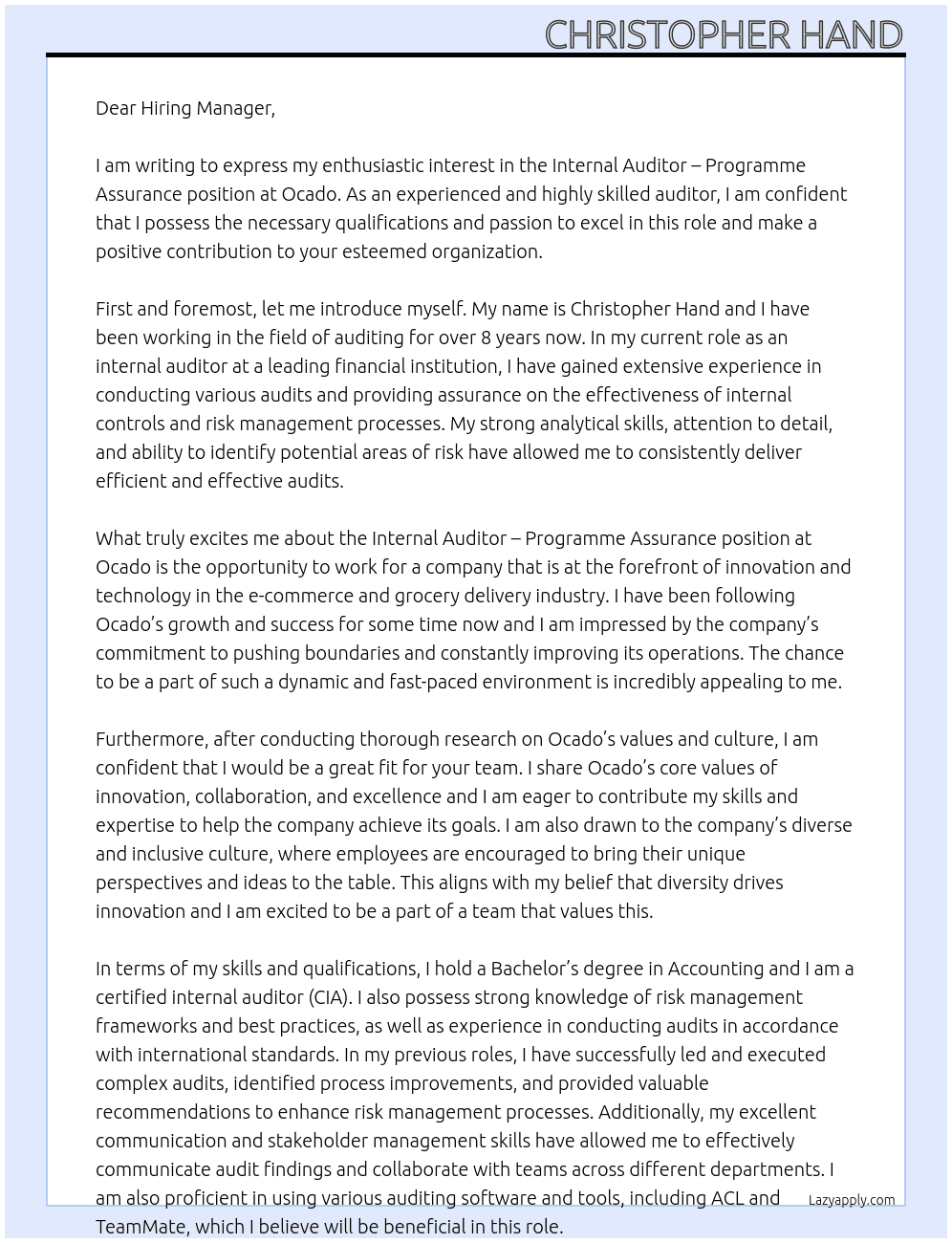 CHRISTOPHER HAND

Dear Hiring Manager,

I am writing to express my enthusiastic interest in the Internal Auditor – Programme Assurance position at Ocado. As an experienced and highly skilled auditor, I am confident that I possess the necessary qualifications and passion to excel in this role and make a positive contribution to your esteemed organization.

First and foremost, let me introduce myself. My name is Christopher Hand and I have been working in the field of auditing for over 8 years now. In my current role as an internal auditor at a leading financial institution, I have gained extensive experience in conducting various audits and providing assurance on the effectiveness of internal controls and risk management processes. My strong analytical skills, attention to detail, and ability to identify potential areas of risk have allowed me to consistently deliver efficient and effective audits.

What truly excites me about the Internal Auditor – Programme Assurance position at Ocado is the opportunity to work for a company that is at the forefront of innovation and technology in the e-commerce and grocery delivery industry. I have been following Ocado's growth and success for some time now and I am impressed by the company's commitment to pushing boundaries and constantly improving its operations. The chance to be a part of such a dynamic and fast-paced environment is incredibly appealing to me.

Furthermore, after conducting thorough research on Ocado's values and culture, I am confident that I would be a great fit for your team. I share Ocado's core values of innovation, collaboration, and excellence and I am eager to contribute my skills and expertise to help the company achieve its goals. I am also drawn to the company's diverse and inclusive culture, where employees are encouraged to bring their unique perspectives and ideas to the table. This aligns with my belief that diversity drives innovation and I am excited to be a part of a team that values this.

In terms of my skills and qualifications, I hold a Bachelor's degree in Accounting and I am a certified internal auditor (CIA). I also possess strong knowledge of risk management frameworks and best practices, as well as experience in conducting audits in accordance with international standards. In my previous roles, I have successfully led and executed complex audits, identified process improvements, and provided valuable recommendations to enhance risk management processes. Additionally, my excellent communication and stakeholder management skills have allowed me to effectively communicate audit findings and collaborate with teams across different departments. I am also proficient in using various auditing software and tools, including ACL and TeamMate, which I believe will be beneficial in this role.

Lazyapply.com